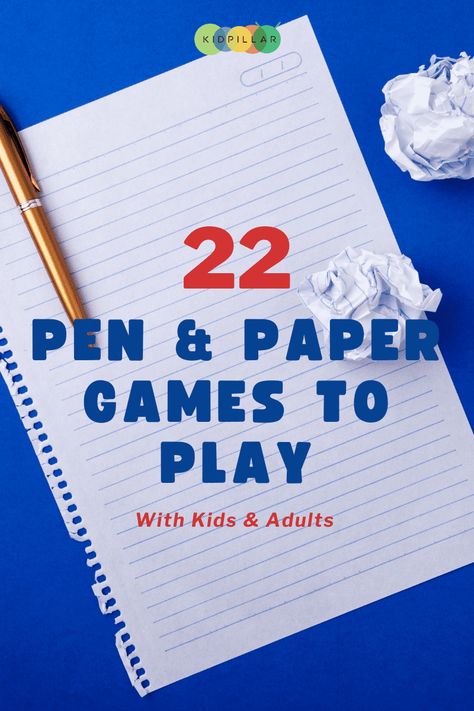 KIDPILLAR

22

PEN & PAPER GAMES TO PLAY

With Kids & Adults